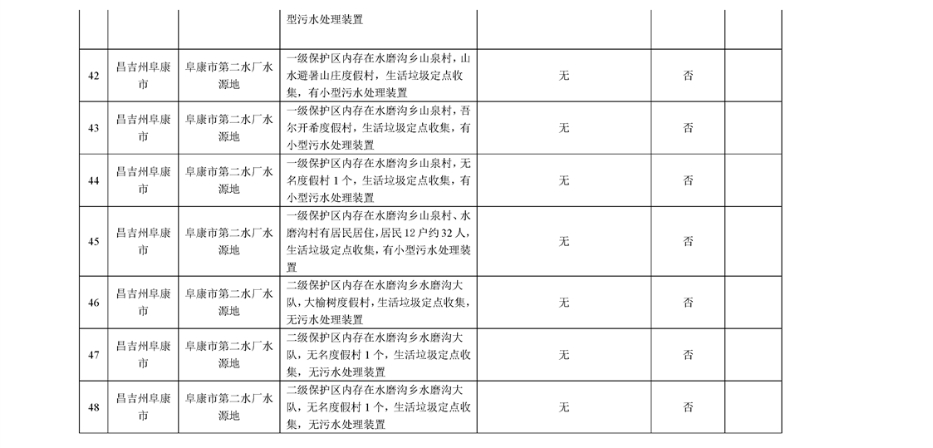 |  |  |  | 型污水处理装置 |  |  |
|---|---|---|---|---|---|
| 42 | 昌吉州阜康市 | 阜康市第二水厂水源地 | 一级保护区内存在水磨沟乡山泉村，山水避暑山庄度假村，生活垃圾定点收集，有小型污水处理装置 | 无 | 否 |
| 43 | 昌吉州阜康市 | 阜康市第二水厂水源地 | 一级保护区内存在水磨沟乡山泉村，吾尔开希度假村，生活垃圾定点收集，有小型污水处理装置 | 无 | 否 |
| 44 | 昌吉州阜康市 | 阜康市第二水厂水源地 | 一级保护区内存在水磨沟乡山泉村，无名度假村 1 个，生活垃圾定点收集，有小型污水处理装置 | 无 | 否 |
| 45 | 昌吉州阜康市 | 阜康市第二水厂水源地 | 一级保护区内存在水磨沟乡山泉村、水磨沟村有居民居住，居民 12 户约 32 人，生活垃圾定点收集，有小型污水处理装置 | 无 | 否 |
| 46 | 昌吉州阜康市 | 阜康市第二水厂水源地 | 二级保护区内存在水磨沟乡水磨沟大队，大榆树度假村，生活垃圾定点收集，无污水处理装置 | 无 | 否 |
| 47 | 昌吉州阜康市 | 阜康市第二水厂水源地 | 二级保护区内存在水磨沟乡水磨沟大队，无名度假村 1 个，生活垃圾定点收集，无污水处理装置 | 无 | 否 |
| 48 | 昌吉州阜康市 | 阜康市第二水厂水源地 | 二级保护区内存在水磨沟乡水磨沟大队，无名度假村 1 个，生活垃圾定点收集，无污水处理装置 | 无 | 否 |